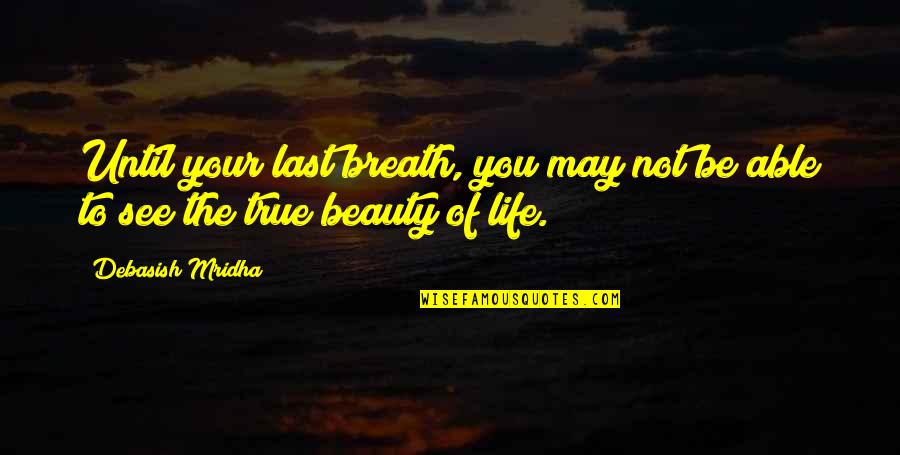 Until your last breath, you may not be able to see the true beauty of life.

Debasish Mridha

WISEFAMOUSQUOTES.COM